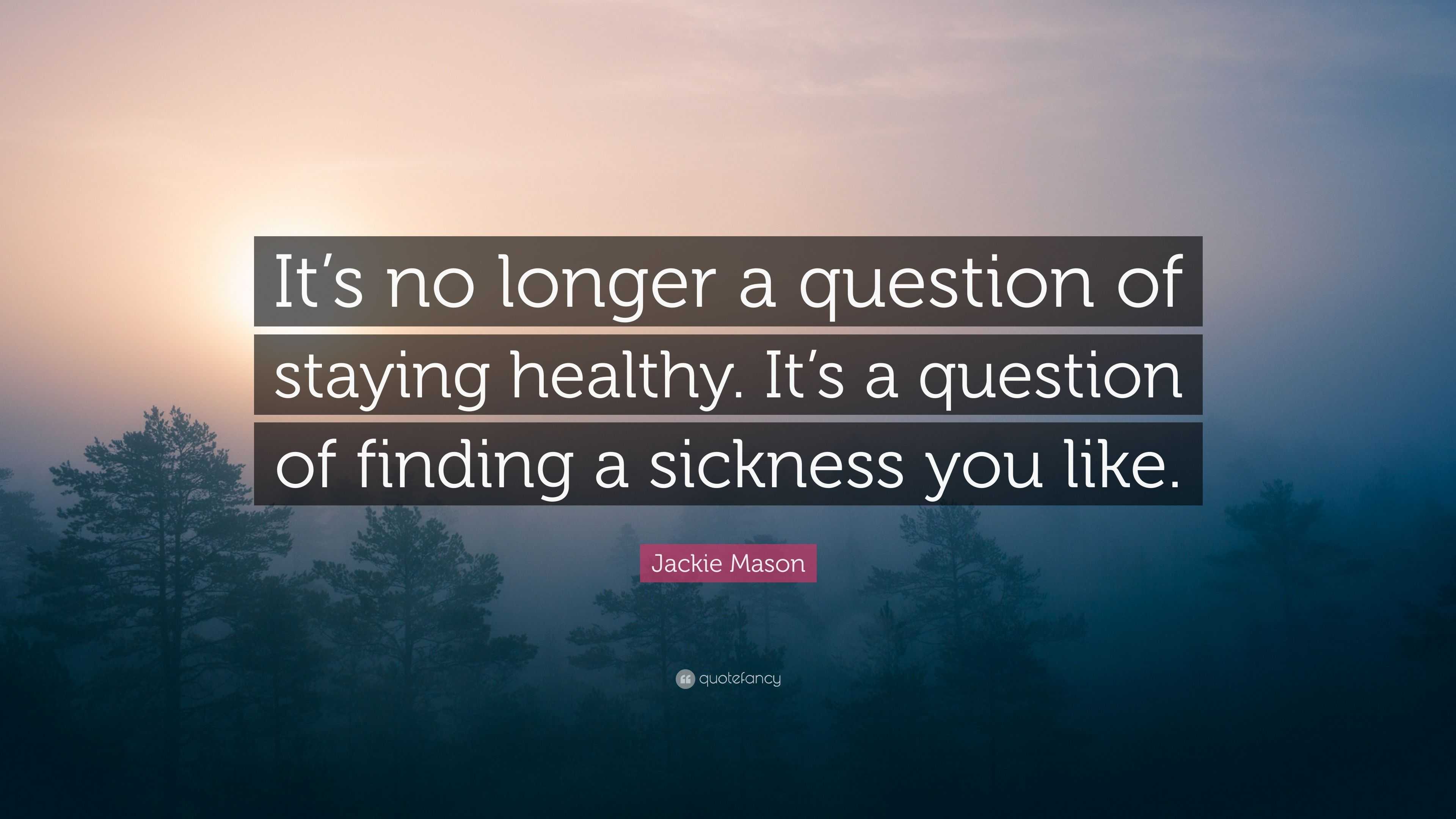 It’s no longer a question of staying healthy. It’s a question of finding a sickness you like.

Jackie Mason

quotefancy